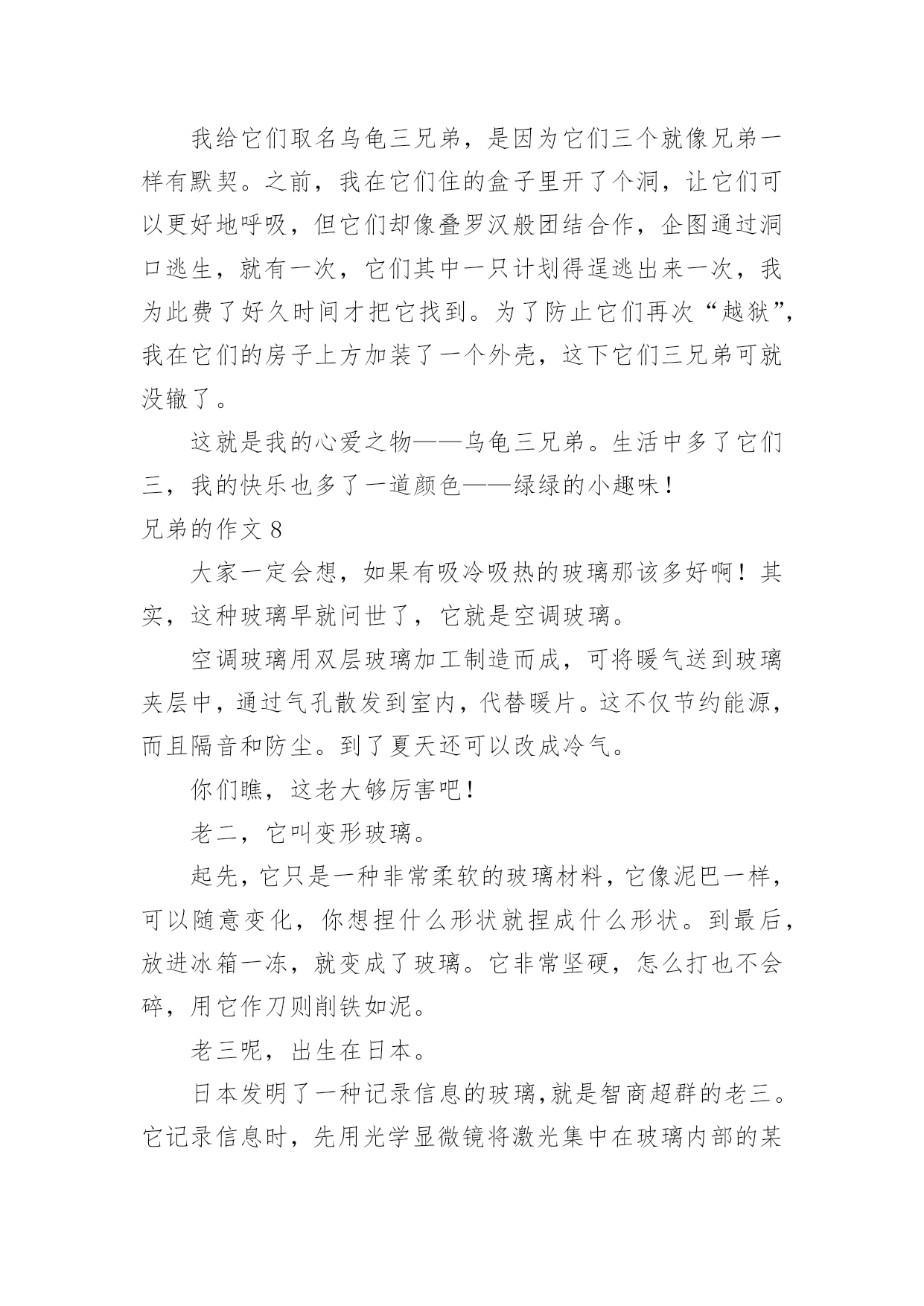 我给它们取名乌龟三兄弟，是因为它们三个就像兄弟一样有默契。之前，我在它们住的盒子里开了个洞，让它们可以更好地呼吸，但它们却像叠罗汉般团结合作，企图通过洞口逃生，就有一次，它们其中一只计划得逞逃出来一次，我为此费了好久时间才把它找到。为了防止它们再次“越狱”，我在它们的房子上方加装了一个外壳，这下它们三兄弟可就没辙了。

这就是我的心爱之物——乌龟三兄弟。生活中多了它们三，我的快乐也多了一道颜色——绿绿的小趣味！

兄弟的作文 8

大家一定会想，如果有吸冷吸热的玻璃那该多好啊！其实，这种玻璃早就问世了，它就是空调玻璃。

空调玻璃用双层玻璃加工制造而成，可将暖气送到玻璃夹层中，通过气孔散发到室内，代替暖片。这不仅节约能源，而且隔音和防尘。到了夏天还可以改成冷气。

你们瞧，这老大够厉害吧！

老二，它叫变形玻璃。

起先，它只是一种非常柔软的玻璃材料，它像泥巴一样，可以随意变化，你想捏什么形状就捏成什么形状。到最后，放进冰箱一冻，就变成了玻璃。它非常坚硬，怎么打也不会碎，用它作刀则削铁如泥。

老三呢，出生在日本。

日本发明了一种记录信息的玻璃，就是智商超群的老三。它记录信息时，先用光学显微镜将激光集中在玻璃内部的某